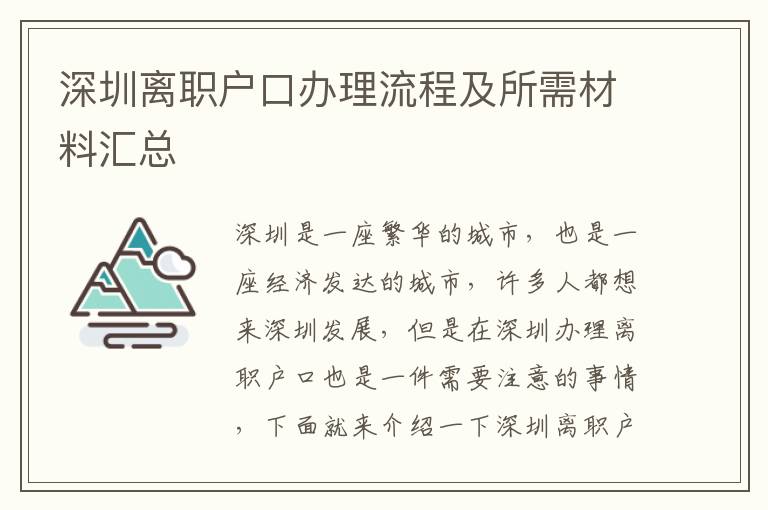 深圳离职户口办理流程及所需材料汇总

深圳是一座繁华的城市，也是一座经济发达的城市，许多人都想来深圳发展，但是在深圳办理离职户口也是一件需要注意的事情，下面就来介绍一下深圳离职户